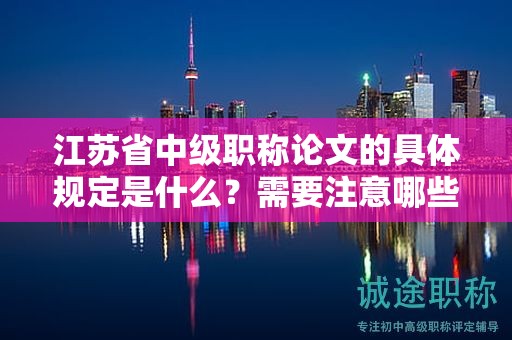 江苏省中级职称论文的具体规定是什么？需要注意哪些

诚途职称

专注初中高级职称评定辅导